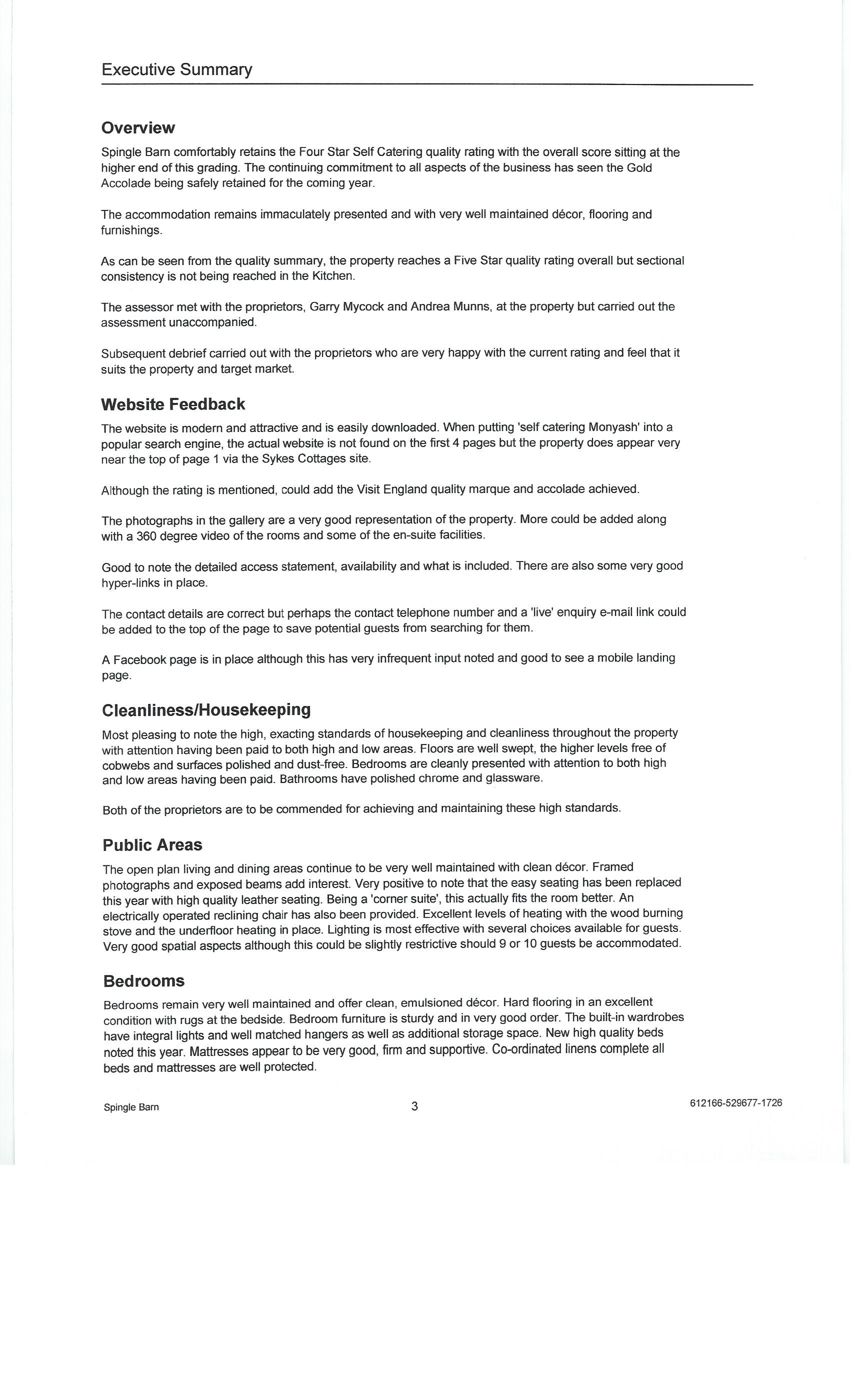 Executive Summary

Overview

Spingle Barn comfortably retains the Four Star Self Catering quality rating with the overall score sitting at the higher end of this grading. The continuing commitment to all aspects of the business has seen the Gold Accolade being safely retained for the coming year.

The accommodation remains immaculately presented and with very well maintained décor, flooring and furnishings.

As can be seen from the quality summary, the property reaches a Five Star quality rating overall but sectional consistency is not being reached in the Kitchen.

The assessor met with the proprietors, Garry Mycock and Andrea Munns, at the property but carried out the assessment unaccompanied.

Subsequent debrief carried out with the proprietors who are very happy with the current rating and feel that it suits the property and target market.

Website Feedback

The website is modern and attractive and is easily downloaded. When putting 'self catering Monyash' into a popular search engine, the actual website is not found on the first 4 pages but the property does appear very near the top of page 1 via the Sykes Cottages site.

Although the rating is mentioned, could add the Visit England quality marque and accolade achieved.

The photographs in the gallery are a very good representation of the property. More could be added along with a 360 degree video of the rooms and some of the en-suite facilities.

Good to note the detailed access statement, availability and what is included. There are also some very good hyper-links in place.

The contact details are correct but perhaps the contact telephone number and a 'live' enquiry e-mail link could be added to the top of the page to save potential guests from searching for them.

A Facebook page is in place although this has very infrequent input noted and good to see a mobile landing page.

Cleanliness/Housekeeping

Most pleasing to note the high, exacting standards of housekeeping and cleanliness throughout the property with attention having been paid to both high and low areas. Floors are well swept, the higher levels free of cobwebs and surfaces polished and dust-free. Bedrooms are cleanly presented with attention to both high and low areas having been paid. Bathrooms have polished chrome and glassware.

Both of the proprietors are to be commended for achieving and maintaining these high standards.

Public Areas

The open plan living and dining areas continue to be very well maintained with clean décor. Framed photographs and exposed beams add interest. Very positive to note that the easy seating has been replaced this year with high quality leather seating. Being a 'corner suite', this actually fits the room better. An electrically operated reclining chair has also been provided. Excellent levels of heating with the wood burning stove and the underfloor heating in place. Lighting is most effective with several choices available for guests. Very good spatial aspects although this could be slightly restrictive should 9 or 10 guests be accommodated.

Bedrooms

Bedrooms remain very well maintained and offer clean, emulsioned décor. Hard flooring in an excellent condition with rugs at the bedside. Bedroom furniture is sturdy and in very good order. The built-in wardrobes have integral lights and well matched hangers as well as additional storage space. New high quality beds noted this year. Mattresses appear to be very good, firm and supportive. Co-ordinated linens complete all beds and mattresses are well protected.

Spingle Barn 3 612166-529677-1726